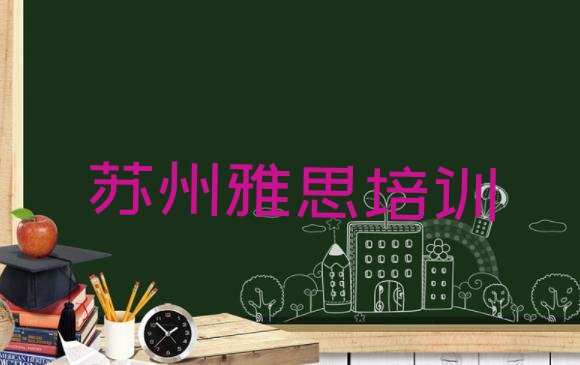 苏州雅思培训